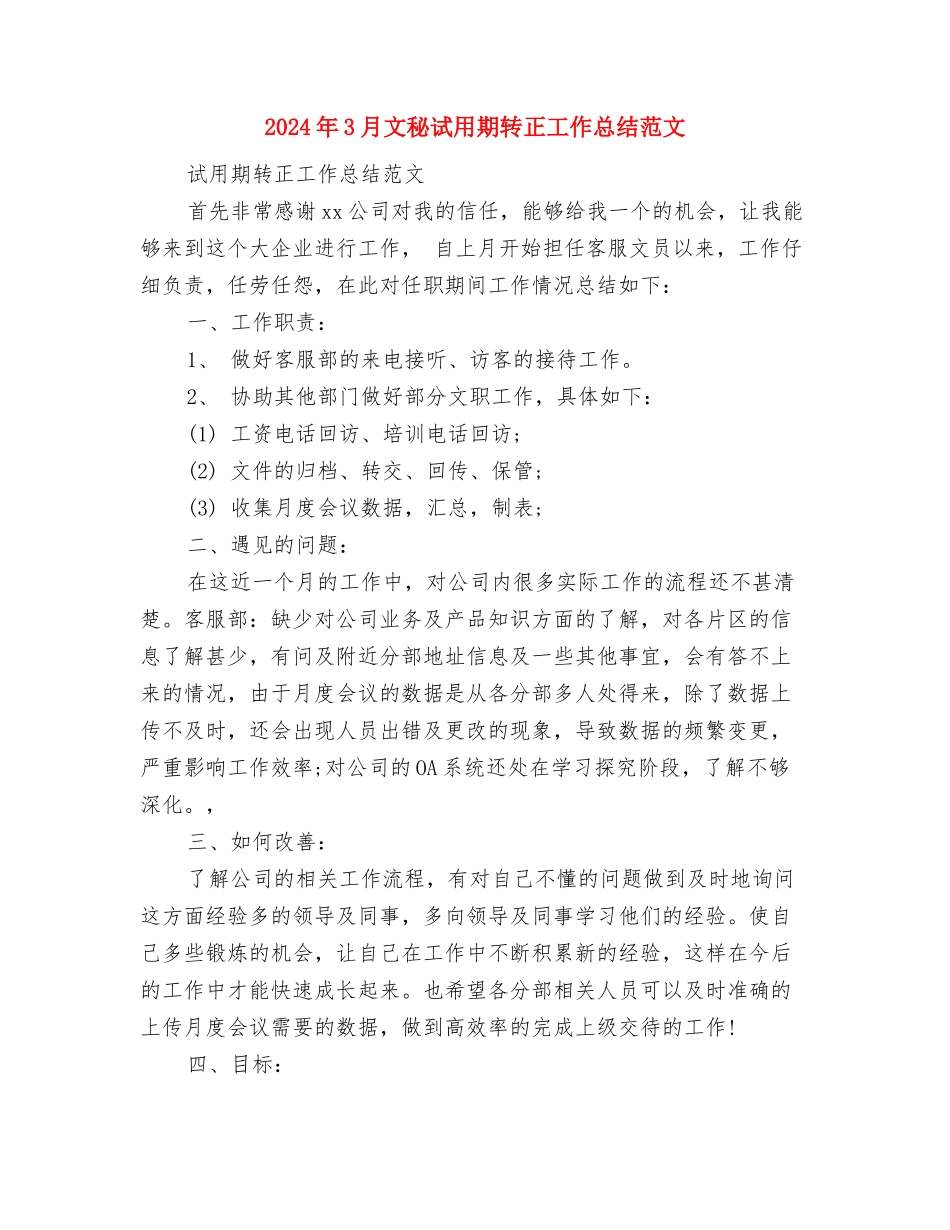 2024年3月文秘试用期转正工作总结范文

试用期转正工作总结范文

首先非常感谢xx公司对我的信任，能够给我一个的机会，让我能够来到这个大企业进行工作， 自上月开始担任客服文员以来，工作仔细负责，任劳任怨，在此对任职期间工作情况总结如下：

一、工作职责：

1、 做好客服部的来电接听、访客的接待工作。

2、 协助其他部门做好部分文职工作，具体如下：

(1) 工资电话回访、培训电话回访；

(2) 文件的归档、转交、回传、保管；

(3) 收集月度会议数据，汇总，制表；

二、遇见的问题：

在这近一个月的工作中，对公司内很多实际工作的流程还不甚清楚。客服部：缺少对公司业务及产品知识方面的了解，对各片区的信息了解甚少，有问及附近分部地址信息及一些其他事宜，会有答不上来的情况，由于月度会议的数据是从各分部多人处得来，除了数据上传不及时，还会出现人员出错及更改的现象，导致数据的频繁变更，严重影响工作效率;对公司的OA系统还处在学习探究阶段，了解不够深化。，

三、如何改善：

了解公司的相关工作流程，有对自己不懂的问题做到及时地询问这方面经验多的领导及同事，多向领导及同事学习他们的经验。使自己多些锻炼的机会，让自己在工作中不断积累新的经验，这样在今后的工作中才能快速成长起来。也希望各分部相关人员可以及时准确的上传月度会议需要的数据，做到高效率的完成上级交待的工作!

四、目标：